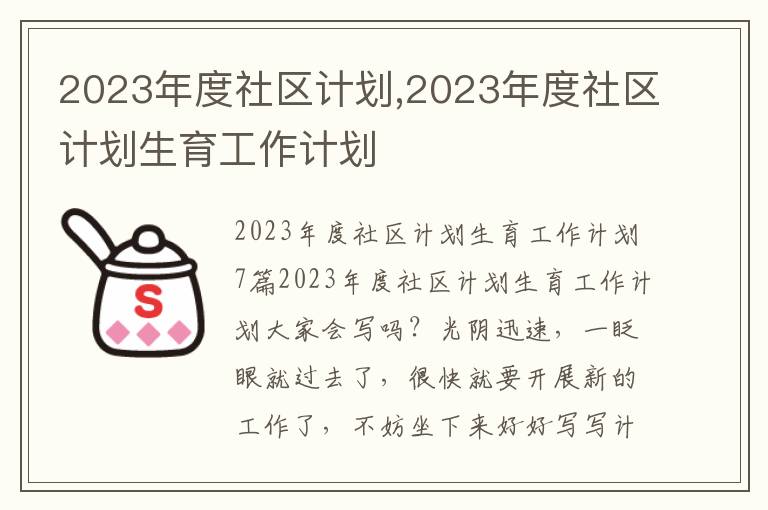 2023年度社区计划,2023年度社区计划生育工作计划

S

2023年度社区计划生育工作计划7篇2023年度社区计划生育工作计划大家会写吗？光阴迅速，一眨眼就过去了，很快就要开展新的工作了，不妨坐下来好好写写计